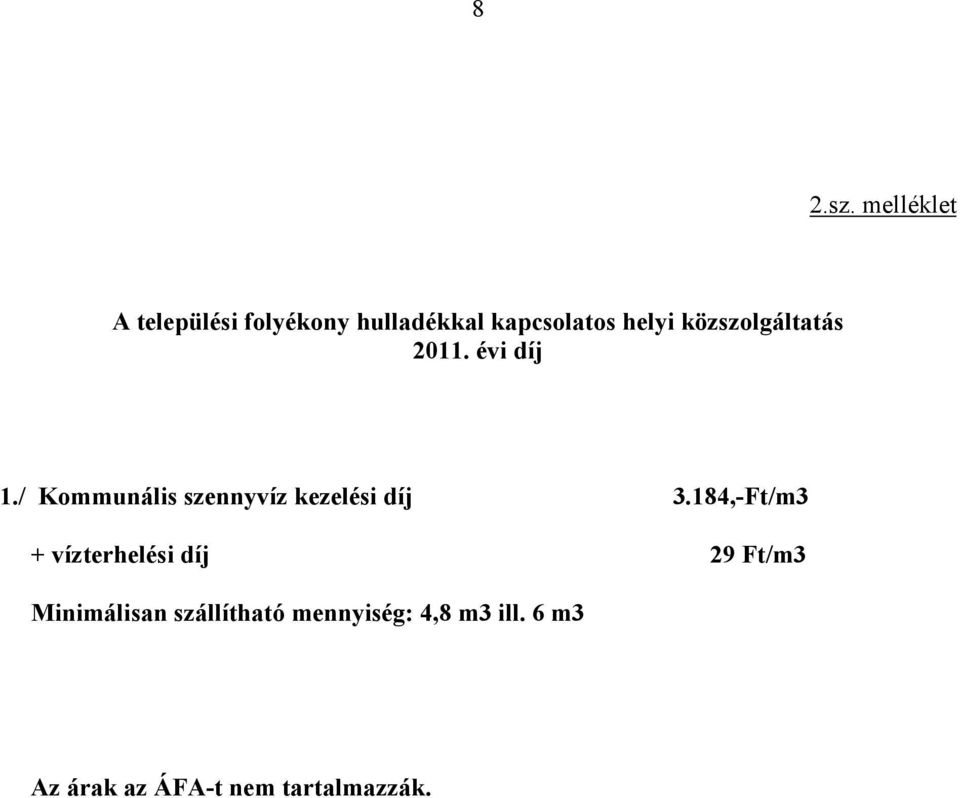 8

2.sz. melléklet

A települési folyékony hulladékkal kapcsolatos helyi közszolgáltatás 2011. évi díj

1./ Kommunális szennyvíz kezelési díj 3.184,-Ft/m3

+ vízterhelési díj 29 Ft/m3

Minimálisan szállítható mennyiség: 4,8 m3 ill. 6 m3

Az árak az ÁFA-t nem tartalmazzák.